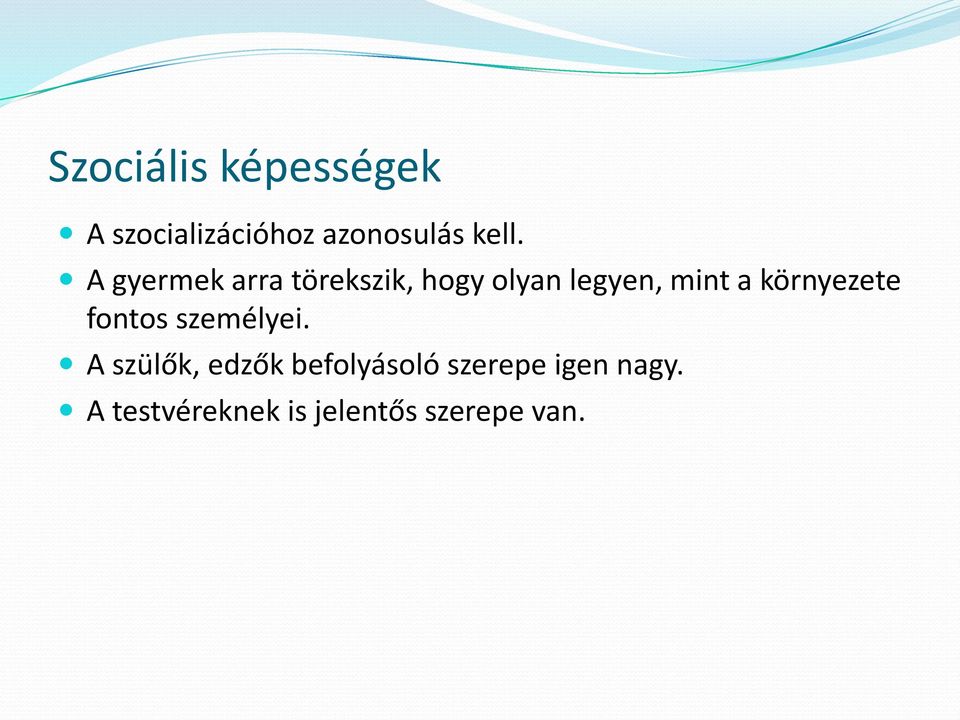 Szociális képességek

A szocializációhoz azonosulás kell.

A gyermek arra törekszik, hogy olyan legyen, mint a környezete fontos személyei.

A szülők, edzők befolyásoló szerepe igen nagy.

A testvéreknek is jelentős szerepe van.